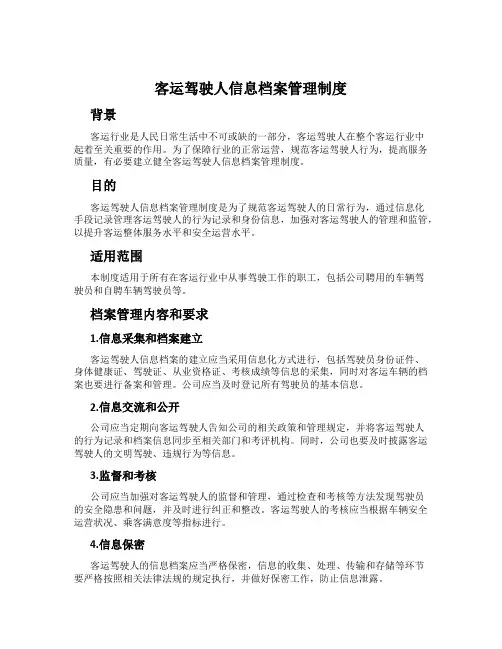 客运驾驶人信息档案管理制度

背景

客运行业是人民日常生活中不可或缺的一部分，客运驾驶人在整个客运行业中起着至关重要的作用。为了保障行业的正常运营，规范客运驾驶人行为，提高服务质量，有必要建立健全客运驾驶人信息档案管理制度。

目的

客运驾驶人信息档案管理制度是为了规范客运驾驶人的日常行为，通过信息化手段记录管理客运驾驶人的行为记录和身份信息，加强对客运驾驶人的管理和监管，以提升客运整体服务水平和安全运营水平。

适用范围

本制度适用于所有在客运行业中从事驾驶工作的职工，包括公司聘用的车辆驾驶员和自聘车辆驾驶员等。

档案管理内容和要求

1.信息采集和档案建立

客运驾驶人信息档案的建立应当采用信息化方式进行，包括驾驶员身份证件、身体健康证、驾驶证、从业资格证、考核成绩等信息的采集，同时对客运车辆的档案也要进行备案和管理。公司应当及时登记所有驾驶员的基本信息。

2.信息交流和公开

公司应当定期向客运驾驶人告知公司的相关政策和管理规定，并将客运驾驶人的行为记录和档案信息同步至相关部门和考评机构。同时，公司也要及时披露客运驾驶人的文明驾驶、违规行为等信息。

3.监督和考核

公司应当加强对客运驾驶人的监督和管理，通过检查和考核等方法发现驾驶员的安全隐患和问题，并及时进行纠正和整改。客运驾驶人的考核应当根据车辆安全运营状况、乘客满意度等指标进行。

4.信息保密

客运驾驶人的信息档案应当严格保密，信息的收集、处理、传输和存储等环节要严格按照相关法律法规的规定执行，并做好保密工作，防止信息泄露。